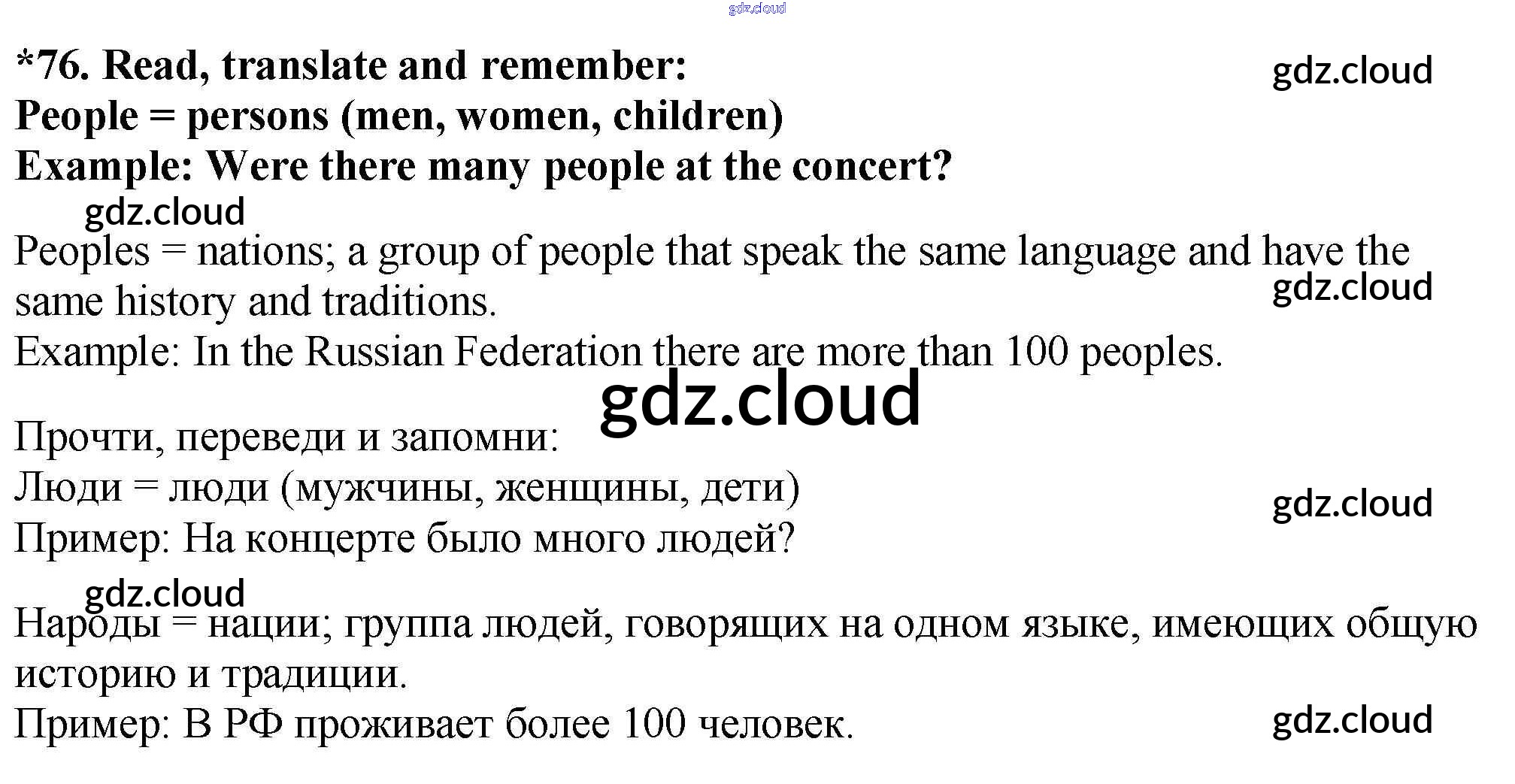 *76. Read, translate and remember:
People = persons (men, women, children)
Example: Were there many people at the concert?

Peoples = nations; a group of people that speak the same language and have the same history and traditions.
Example: In the Russian Federation there are more than 100 peoples.

Прочти, переведи и запомни:
Люди = люди (мужчины, женщины, дети)
Пример: На концерте было много людей?

Народы = нации; группа людей, говорящих на одном языке, имеющих общую историю и традиции.
Пример: В РФ проживает более 100 человек.

gdz.cloud